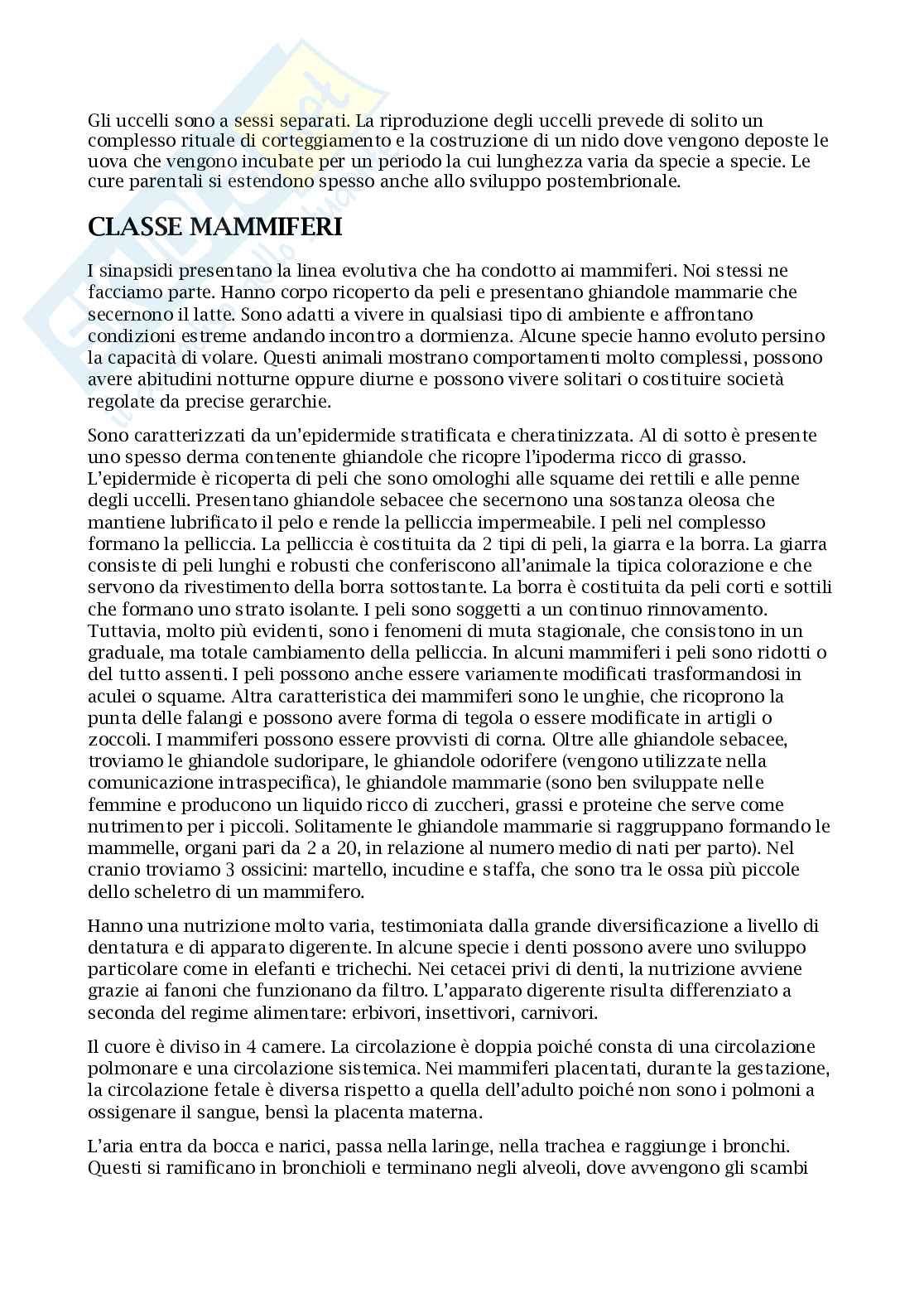 Gli uccelli sono a sessi separati. La riproduzione degli uccelli prevede di solito un complesso rituale di corteggiamento e la costruzione di un nido dove vengono deposte le uova che vengono incubate per un periodo la cui lunghezza varia da specie a specie. Le cure parentali si estendono spesso anche allo sviluppo postembrionale.

CLASSE MAMMIFERI

I sinapsidi presentano la linea evolutiva che ha condotto ai mammiferi. Noi stessi ne facciamo parte. Hanno corpo ricoperto da peli e presentano ghiandole mammarie che secernono il latte. Sono adatti a vivere in qualsiasi tipo di ambiente e affrontano condizioni estreme andando incontro a dormienza. Alcune specie hanno evoluto persino la capacità di volare. Questi animali mostrano comportamenti molto complessi, possono avere abitudini notturne oppure diurne e possono vivere solitari o costituire società regolate da precise gerarchie.

Sono caratterizzati da un'epidermide stratificata e cheratinizzata. Al di sotto è presente uno spesso derma contenente ghiandole che ricopre l'ipoderma ricco di grasso. L'epidermide è ricoperta di peli che sono omologhi alle squame dei rettili e alle penne degli uccelli. Presentano ghiandole sebacee che secernono una sostanza oleosa che mantiene lubrificato il pelo e rende la pelliccia impermeabile. I peli nel complesso formano la pelliccia. La pelliccia è costituita da 2 tipi di peli, la giarra e la borra. La giarra consiste di peli lunghi e robusti che conferiscono all'animale la tipica colorazione e che servono da rivestimento della borra sottostante. La borra è costituita da peli corti e sottili che formano uno strato isolante. I peli sono soggetti a un continuo rinnovamento. Tuttavia, molto più evidenti, sono i fenomeni di muta stagionale, che consistono in un graduale, ma totale cambiamento della pelliccia. In alcuni mammiferi i peli sono ridotti o del tutto assenti. I peli possono anche essere variamente modificati trasformandosi in aculei o squame. Altra caratteristica dei mammiferi sono le unghie, che ricoprono la punta delle falangi e possono avere forma di tegola o essere modificate in artigli o zoccoli. I mammiferi possono essere provvisti di corna. Oltre alle ghiandole sebacee, troviamo le ghiandole sudoripare, le ghiandole odorifere (vengono utilizzate nella comunicazione intraspecifica), le ghiandole mammarie (sono ben sviluppate nelle femmine e producono un liquido ricco di zuccheri, grassi e proteine che serve come nutrimento per i piccoli. Solitamente le ghiandole mammarie si raggruppano formando le mammelle, organi pari da 2 a 20, in relazione al numero medio di nati per parto). Nel cranio troviamo 3 ossicini: martello, incudine e staffa, che sono tra le ossa più piccole dello scheletro di un mammifero.

Hanno una nutrizione molto varia, testimoniata dalla grande diversificazione a livello di dentatura e di apparato digerente. In alcune specie i denti possono avere uno sviluppo particolare come in elefanti e trichechi. Nei cetacei privi di denti, la nutrizione avviene grazie ai fanoni che funzionano da filtro. L'apparato digerente risulta differenziato a seconda del regime alimentare: erbivori, insettivori, carnivori.

Il cuore è diviso in 4 camere. La circolazione è doppia poiché consta di una circolazione polmonare e una circolazione sistemica. Nei mammiferi placentati, durante la gestazione, la circolazione fetale è diversa rispetto a quella dell'adulto poiché non sono i polmoni a ossigenare il sangue, bensì la placenta materna.

L'aria entra da bocca e narici, passa nella laringe, nella trachea e raggiunge i bronchi. Questi si ramificano in bronchioli e terminano negli alveoli, dove avvengono gli scambi